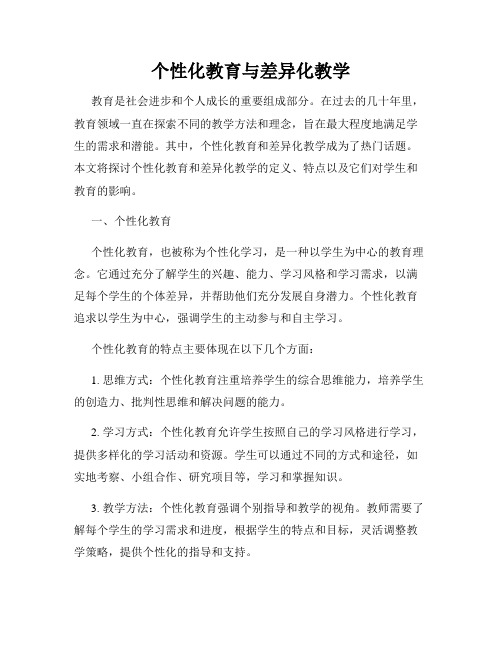 个性化教育与差异化教学

教育是社会进步和个人成长的重要组成部分。在过去的几十年里，教育领域一直在探索不同的教学方法和理念，旨在最大程度地满足学生的需求和潜能。其中，个性化教育和差异化教学成为了热门话题。本文将探讨个性化教育和差异化教学的定义、特点以及它们对学生和教育的影响。

一、个性化教育

个性化教育，也被称为个性化学习，是一种以学生为中心的教育理念。它通过充分了解学生的兴趣、能力、学习风格和学习需求，以满足每个学生的个体差异，并帮助他们充分发展自身潜力。个性化教育追求以学生为中心，强调学生的主动参与和自主学习。

个性化教育的特点主要体现在以下几个方面：

1. 思维方式：个性化教育注重培养学生的综合思维能力，培养学生的创造力、批判性思维和解决问题的能力。

2. 学习方式：个性化教育允许学生按照自己的学习风格进行学习，提供多样化的学习活动和资源。学生可以通过不同的方式和途径，如实地考察、小组合作、研究项目等，学习和掌握知识。

3. 教学方法：个性化教育强调个别指导和教学的视角。教师需要了解每个学生的学习需求和进度，根据学生的特点和目标，灵活调整教学策略，提供个性化的指导和支持。